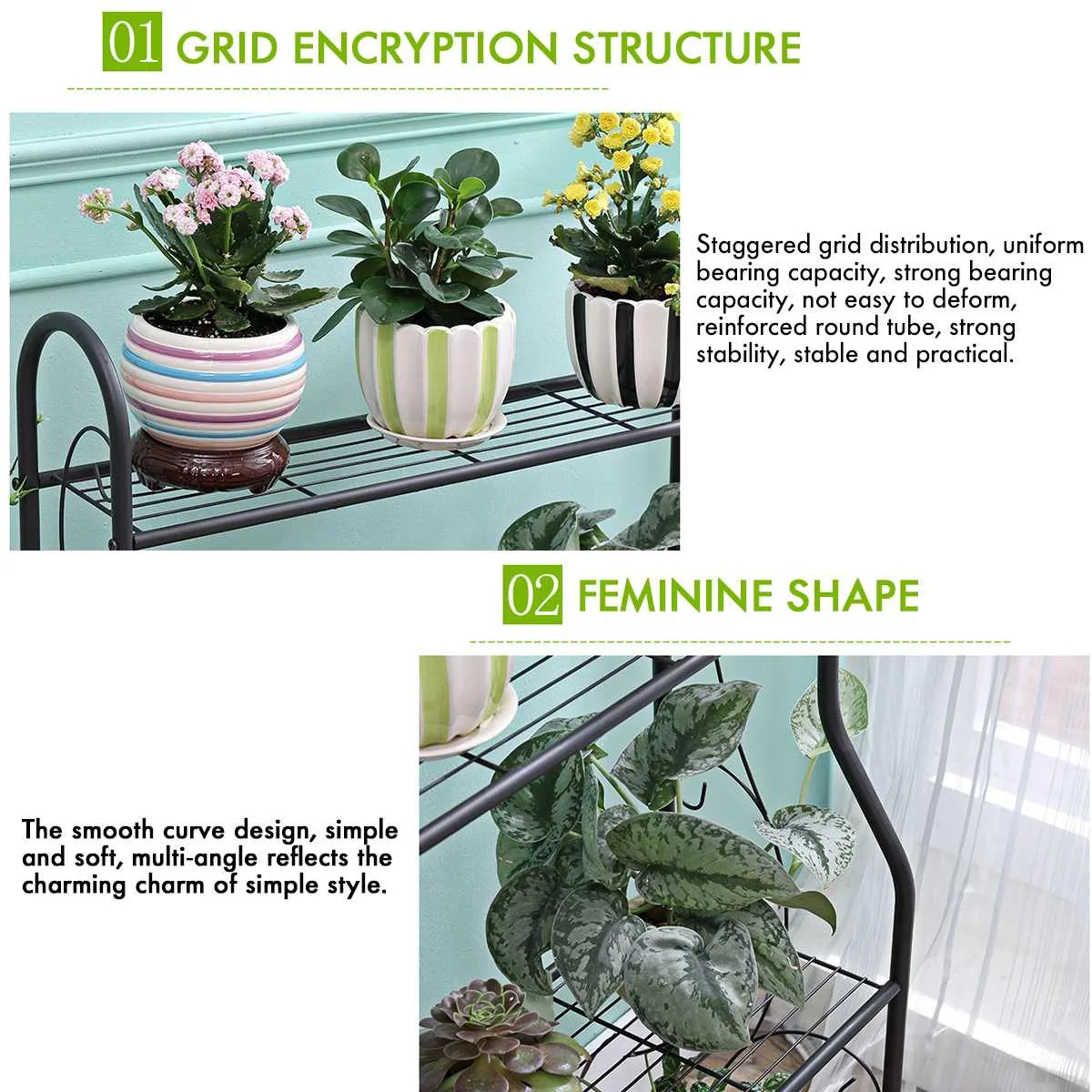 01 GRID ENCRYPTION STRUCTURE

Staggered grid distribution, uniform bearing capacity, strong bearing capacity, not easy to deform, reinforced round tube, strong stability, stable and practical.

02 FEMININE SHAPE

The smooth curve design, simple and soft, multi-angle reflects the charming charm of simple style.